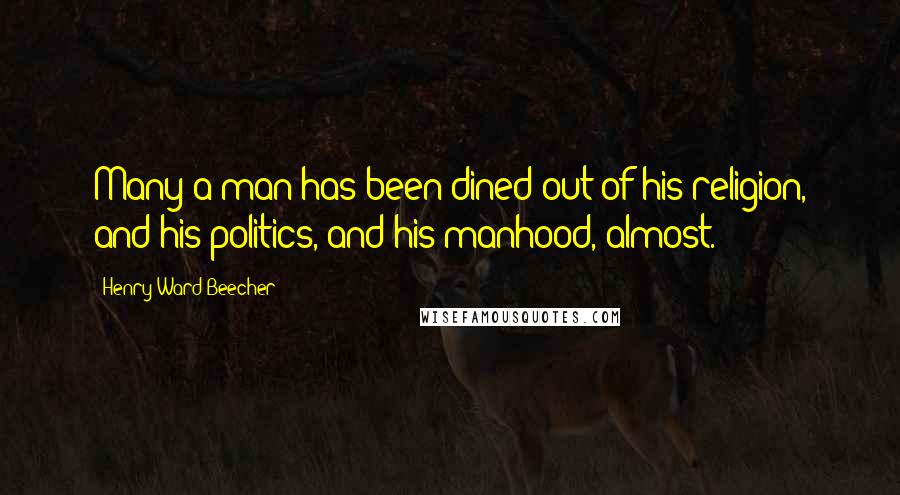 Many a man has been dined out of his religion, and his politics, and his manhood, almost.

Henry Ward Beecher

WISEFAMOUSQUOTES.COM